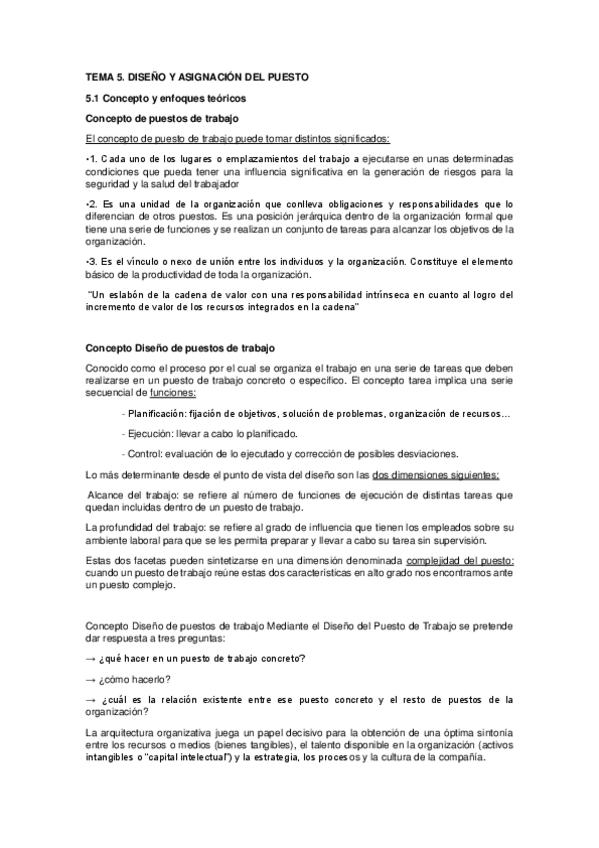 TEMA 5. DISEÑO Y ASIGNACIÓN DEL PUESTO

5.1 Concepto y enfoques teóricos

Concepto de puestos de trabajo

El concepto de puesto de trabajo puede tomar distintos significados:

•1. Cada uno de los lugares o emplazamientos del trabajo a ejecutarse en unas determinadas condiciones que pueda tener una influencia significativa en la generación de riesgos para la seguridad y la salud del trabajador

•2. Es una unidad de la organización que conlleva obligaciones y responsabilidades que lo diferencian de otros puestos. Es una posición jerárquica dentro de la organización formal que tiene una serie de funciones y se realizan un conjunto de tareas para alcanzar los objetivos de la organización.

•3. Es el vínculo o nexo de unión entre los individuos y la organización. Constituye el elemento básico de la productividad de toda la organización.

"Un eslabón de la cadena de valor con una responsabilidad intrínseca en cuanto al logro del incremento de valor de los recursos integrados en la cadena"

Concepto Diseño de puestos de trabajo

Conocido como el proceso por el cual se organiza el trabajo en una serie de tareas que deben realizarse en un puesto de trabajo concreto o específico. El concepto tarea implica una serie secuencial de funciones:

- Planificación: fijación de objetivos, solución de problemas, organización de recursos…

- Ejecución: llevar a cabo lo planificado.

- Control: evaluación de lo ejecutado y corrección de posibles desviaciones.

Lo más determinante desde el punto de vista del diseño son las dos dimensiones siguientes:

Alcance del trabajo: se refiere al número de funciones de ejecución de distintas tareas que quedan incluidas dentro de un puesto de trabajo.

La profundidad del trabajo: se refiere al grado de influencia que tienen los empleados sobre su ambiente laboral para que se les permita preparar y llevar a cabo su tarea sin supervisión.

Estas dos facetas pueden sintetizarse en una dimensión denominada complejidad del puesto: cuando un puesto de trabajo reúne estas dos características en alto grado nos encontramos ante un puesto complejo.

Concepto Diseño de puestos de trabajo Mediante el Diseño del Puesto de Trabajo se pretende dar respuesta a tres preguntas:

→ ¿qué hacer en un puesto de trabajo concreto?

→ ¿cómo hacerlo?

→ ¿cuál es la relación existente entre ese puesto concreto y el resto de puestos de la organización?

La arquitectura organizativa juega un papel decisivo para la obtención de una óptima sintonía entre los recursos o medios (bienes tangibles), el talento disponible en la organización (activos intangibles o "capital intelectual") y la estrategia, los procesos y la cultura de la compañía.